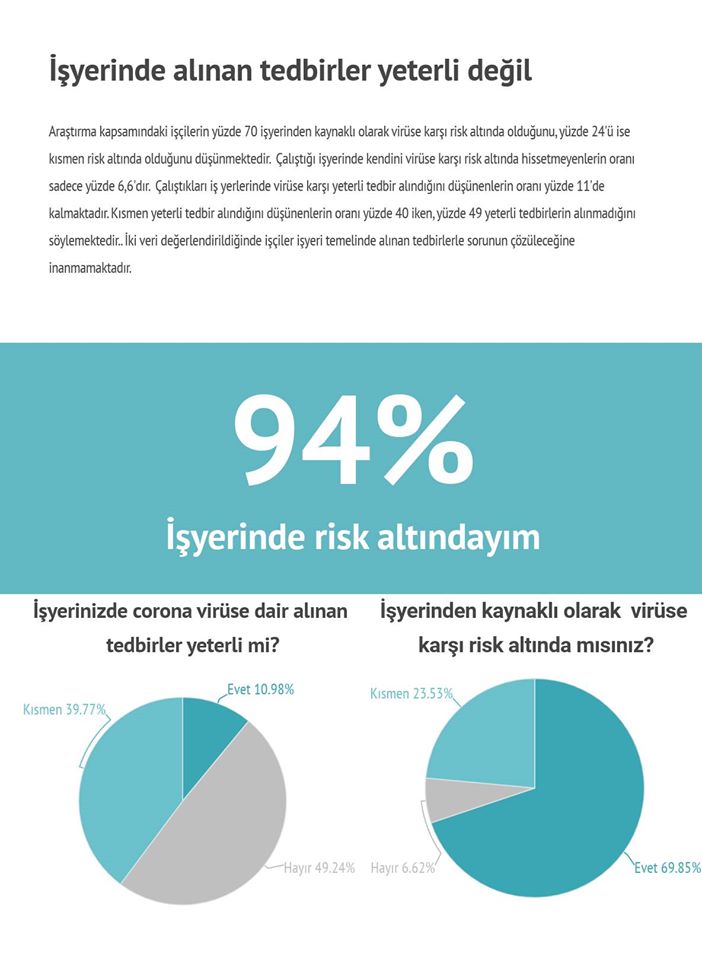 İşyerinde alınan tedbirler yeterli değil

Araştırma kapsamındaki işçilerin yüzde 70 işyerinden kaynaklı olarak virüse karşı risk altında olduğunu, yüzde 24'ü ise kısmen risk altında olduğunu düşünmektedir. Çalıştığı işyerinde kendini virüse karşı risk altında hissetmeyenlerin oranı sadece yüzde 6,6'dır. Çalıştıkları iş yerlerinde virüse karşı yeterli tedbir alındığını düşünenlerin oranı yüzde 11'de kalmaktadır. Kısmen yeterli tedbir alındığını düşünenlerin oranı yüzde 40 iken, yüzde 49 yeterli tedbirlerin alınmadığını söylemektedir.. İki veri değerlendirildiğinde işçiler işyeri temelinde alınan tedbirlerle sorunun çözüleceğine inanmamaktadır.

94%

İşyerinde risk altındayım

İşyerinizde corona virüse dair alınan tedbirler yeterli mi?

Evet 10.98%
Kısmen 39.77%
Hayır 49.24%

İşyerinden kaynaklı olarak virüse karşı risk altında mısınız?

Kısmen 23.53%
Hayır 6.62%
Evet 69.85%